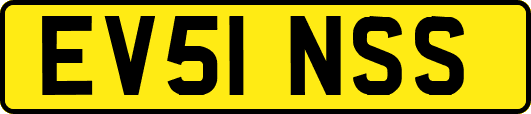 EV51 NSS